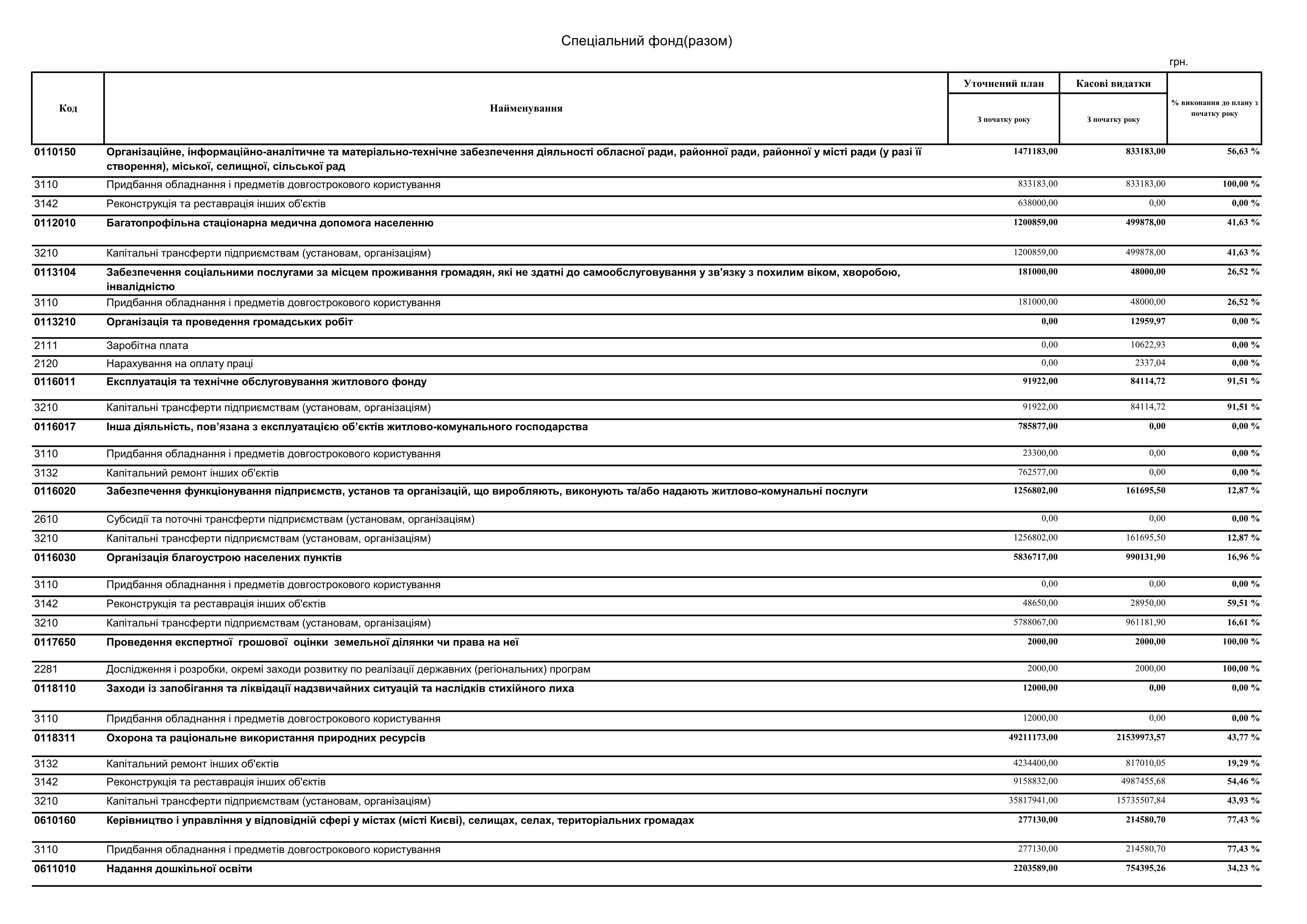 Спеціальний фонд(разом)

грн.

| Код | Найменування | Уточнений план З початку року | Касові видатки З початку року | % виконання до плану з початку року |
|---|---|---|---|---|
| 0110150 | Організаційне, інформаційно-аналітичне та матеріально-технічне забезпечення діяльності обласної ради, районної ради, районної у місті ради (у разі її створення), міської, селищної, сільської рад | 1471183,00 | 833183,00 | 56,63 % |
| 3110 | Придбання обладнання і предметів довгострокового користування | 833183,00 | 833183,00 | 100,00 % |
| 3142 | Реконструкція та реставрація інших об'єктів | 638000,00 | 0,00 | 0,00 % |
| 0112010 | Багатопрофільна стаціонарна медична допомога населенню | 1200859,00 | 499878,00 | 41,63 % |
| 3210 | Капітальні трансферти підприємствам (установам, організаціям) | 1200859,00 | 499878,00 | 41,63 % |
| 0113104 | Забезпечення соціальними послугами за місцем проживання громадян, які не здатні до самообслуговування у зв'язку з похилим віком, хворобою, інвалідністю | 181000,00 | 48000,00 | 26,52 % |
| 3110 | Придбання обладнання і предметів довгострокового користування | 181000,00 | 48000,00 | 26,52 % |
| 0113210 | Організація та проведення громадських робіт | 0,00 | 12959,97 | 0,00 % |
| 2111 | Заробітна плата | 0,00 | 10622,93 | 0,00 % |
| 2120 | Нарахування на оплату праці | 0,00 | 2337,04 | 0,00 % |
| 0116011 | Експлуатація та технічне обслуговування житлового фонду | 91922,00 | 84114,72 | 91,51 % |
| 3210 | Капітальні трансферти підприємствам (установам, організаціям) | 91922,00 | 84114,72 | 91,51 % |
| 0116017 | Інша діяльність, пов’язана з експлуатацією об’єктів житлово-комунального господарства | 785877,00 | 0,00 | 0,00 % |
| 3110 | Придбання обладнання і предметів довгострокового користування | 23300,00 | 0,00 | 0,00 % |
| 3132 | Капітальний ремонт інших об'єктів | 762577,00 | 0,00 | 0,00 % |
| 0116020 | Забезпечення функціонування підприємств, установ та організацій, що виробляють, виконують та/або надають житлово-комунальні послуги | 1256802,00 | 161695,50 | 12,87 % |
| 2610 | Субсидії та поточні трансферти підприємствам (установам, організаціям) | 0,00 | 0,00 | 0,00 % |
| 3210 | Капітальні трансферти підприємствам (установам, організаціям) | 1256802,00 | 161695,50 | 12,87 % |
| 0116030 | Організація благоустрою населених пунктів | 5836717,00 | 990131,90 | 16,96 % |
| 3110 | Придбання обладнання і предметів довгострокового користування | 0,00 | 0,00 | 0,00 % |
| 3142 | Реконструкція та реставрація інших об'єктів | 48650,00 | 28950,00 | 59,51 % |
| 3210 | Капітальні трансферти підприємствам (установам, організаціям) | 5788067,00 | 961181,90 | 16,61 % |
| 0117650 | Проведення експертної грошової оцінки земельної ділянки чи права на неї | 2000,00 | 2000,00 | 100,00 % |
| 2281 | Дослідження і розробки, окремі заходи розвитку по реалізації державних (регіональних) програм | 2000,00 | 2000,00 | 100,00 % |
| 0118110 | Заходи із запобігання та ліквідації надзвичайних ситуацій та наслідків стихійного лиха | 12000,00 | 0,00 | 0,00 % |
| 3110 | Придбання обладнання і предметів довгострокового користування | 12000,00 | 0,00 | 0,00 % |
| 0118311 | Охорона та раціональне використання природних ресурсів | 49211173,00 | 21539973,57 | 43,77 % |
| 3132 | Капітальний ремонт інших об'єктів | 4234400,00 | 817010,05 | 19,29 % |
| 3142 | Реконструкція та реставрація інших об'єктів | 9158832,00 | 4987455,68 | 54,46 % |
| 3210 | Капітальні трансферти підприємствам (установам, організаціям) | 35817941,00 | 15735507,84 | 43,93 % |
| 0610160 | Керівництво і управління у відповідній сфері у містах (місті Києві), селищах, селах, територіальних громадах | 277130,00 | 214580,70 | 77,43 % |
| 3110 | Придбання обладнання і предметів довгострокового користування | 277130,00 | 214580,70 | 77,43 % |
| 0611010 | Надання дошкільної освіти | 2203589,00 | 754395,26 | 34,23 % |